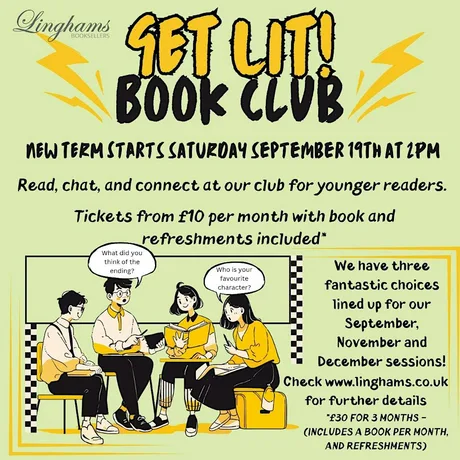 Linghams
BOOKSELLERS

GET LIT!
BOOK CLUB

NEW TERM STARTS SATURDAY SEPTEMBER 19TH AT 2PM

Read, chat, and connect at our club for younger readers.

Tickets from £10 per month with book and refreshments included*

What did you think of the ending?

Who is your favourite character?

We have three fantastic choices lined up for our September, November and December sessions!

Check www.linghams.co.uk for further details

*£30 FOR 3 MONTHS - (INCLUDES A BOOK PER MONTH, AND REFRESHMENTS)